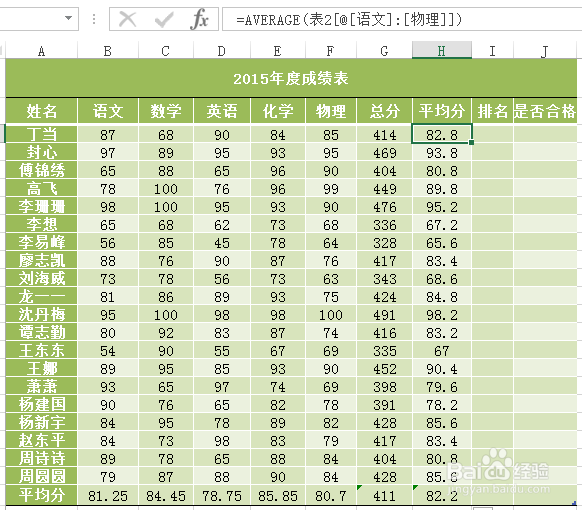 fx =AVERAGE(表2[@[语文]:[物理]])

| A | B | C | D | E | F | G | H | I | J |
|---|---|---|---|---|---|---|---|---|---|
| 2015年度成绩表 | | | | | | | | | |
| 姓名 | 语文 | 数学 | 英语 | 化学 | 物理 | 总分 | 平均分 | 排名 | 是否合格 |
| 丁当 | 87 | 68 | 90 | 84 | 85 | 414 | 82.8 | | |
| 封心 | 97 | 89 | 95 | 93 | 95 | 469 | 93.8 | | |
| 傅锦绣 | 65 | 88 | 65 | 96 | 90 | 404 | 80.8 | | |
| 高飞 | 78 | 100 | 76 | 96 | 99 | 449 | 89.8 | | |
| 李珊珊 | 98 | 100 | 95 | 93 | 90 | 476 | 95.2 | | |
| 李想 | 65 | 68 | 62 | 73 | 68 | 336 | 67.2 | | |
| 李易峰 | 56 | 85 | 45 | 78 | 64 | 328 | 65.6 | | |
| 廖志凯 | 88 | 76 | 90 | 87 | 76 | 417 | 83.4 | | |
| 刘海威 | 73 | 78 | 56 | 73 | 63 | 343 | 68.6 | | |
| 龙一一 | 81 | 86 | 89 | 93 | 75 | 424 | 84.8 | | |
| 沈丹梅 | 95 | 100 | 98 | 98 | 100 | 491 | 98.2 | | |
| 谭志勤 | 80 | 92 | 83 | 87 | 74 | 416 | 83.2 | | |
| 王东东 | 54 | 90 | 55 | 67 | 69 | 335 | 67 | | |
| 王娜 | 89 | 95 | 85 | 93 | 90 | 452 | 90.4 | | |
| 萧萧 | 93 | 65 | 97 | 74 | 69 | 398 | 79.6 | | |
| 杨建国 | 90 | 76 | 65 | 82 | 78 | 391 | 78.2 | | |
| 杨新宇 | 84 | 95 | 78 | 89 | 82 | 428 | 85.6 | | |
| 赵东平 | 84 | 73 | 98 | 83 | 79 | 417 | 83.4 | | |
| 周诗诗 | 89 | 78 | 65 | 88 | 84 | 404 | 80.8 | | |
| 周圆圆 | 79 | 87 | 88 | 90 | 84 | 428 | 85.6 | | |
| 平均分 | 81.25 | 84.45 | 78.75 | 85.85 | 80.7 | 411 | 82.2 | | |

Baidu经验
jingyan.baidu.com